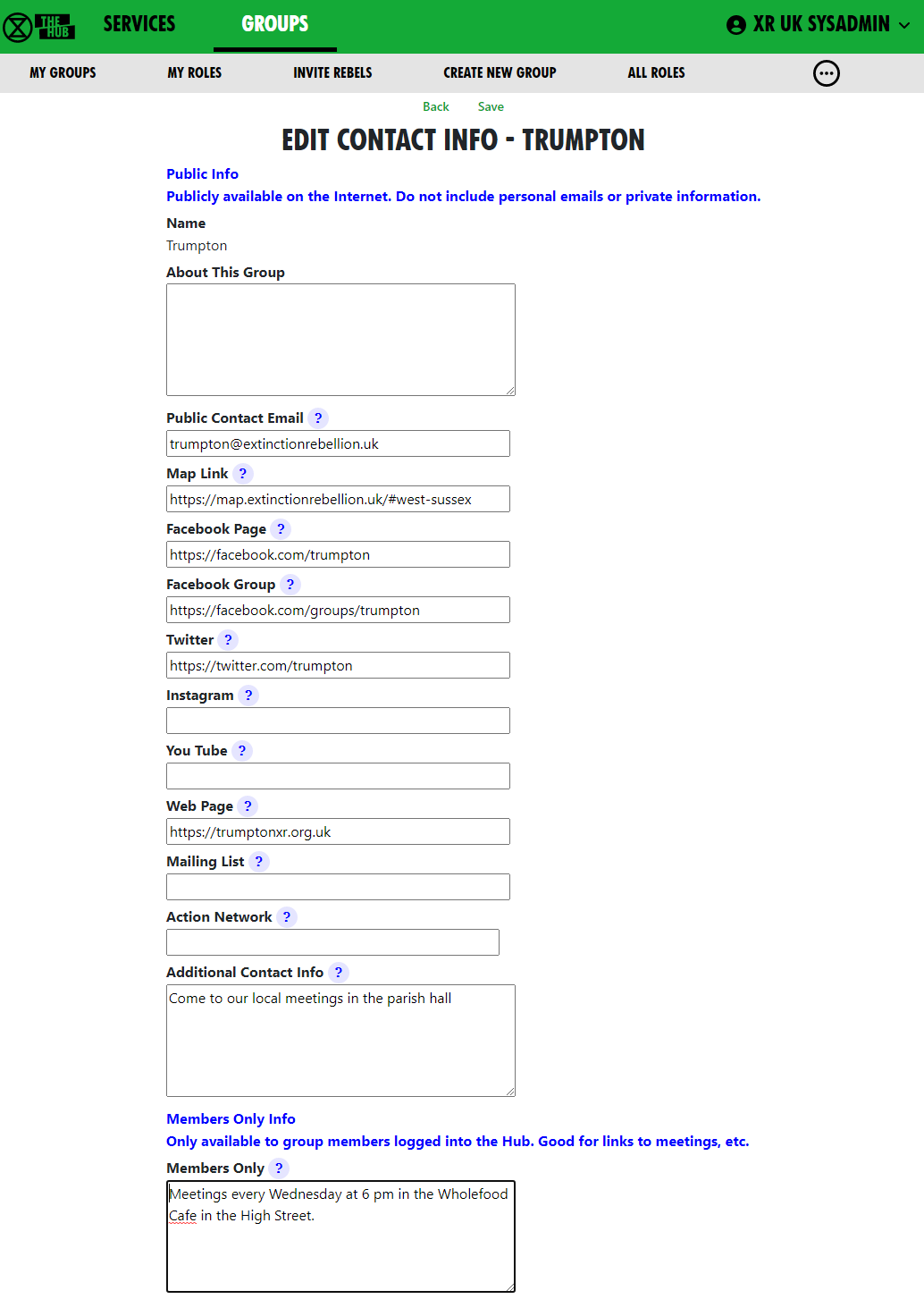 THE HUB SERVICES GROUPS XR UK SYSADMIN

MY GROUPS MY ROLES INVITE REBELS CREATE NEW GROUP ALL ROLES

Back Save

EDIT CONTACT INFO - TRUMPTON

Public Info
Publicly available on the Internet. Do not include personal emails or private information.

Name
Trumpton

About This Group

Public Contact Email ?
trumpton@extinctionrebellion.uk

Map Link ?
https://map.extinctionrebellion.uk/#west-sussex

Facebook Page ?
https://facebook.com/trumpton

Facebook Group ?
https://facebook.com/groups/trumpton

Twitter ?
https://twitter.com/trumpton

Instagram ?

You Tube ?

Web Page ?
https://trumptonxr.org.uk

Mailing List ?

Action Network ?

Additional Contact Info ?
Come to our local meetings in the parish hall

Members Only Info
Only available to group members logged into the Hub. Good for links to meetings, etc.

Members Only ?
Meetings every Wednesday at 6 pm in the Wholefood Cafe in the High Street.